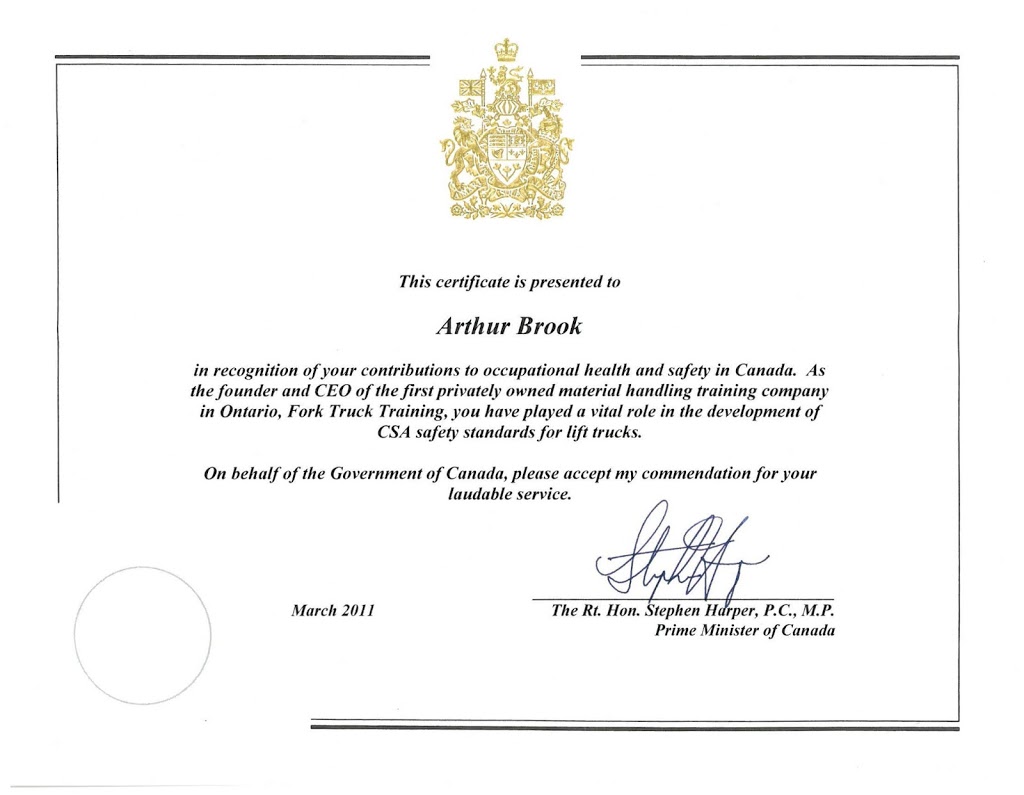 This certificate is presented to

Arthur Brook

in recognition of your contributions to occupational health and safety in Canada. As the founder and CEO of the first privately owned material handling training company in Ontario, Fork Truck Training, you have played a vital role in the development of CSA safety standards for lift trucks.

On behalf of the Government of Canada, please accept my commendation for your laudable service.

March 2011

The Rt. Hon. Stephen Harper, P.C., M.P.
Prime Minister of Canada